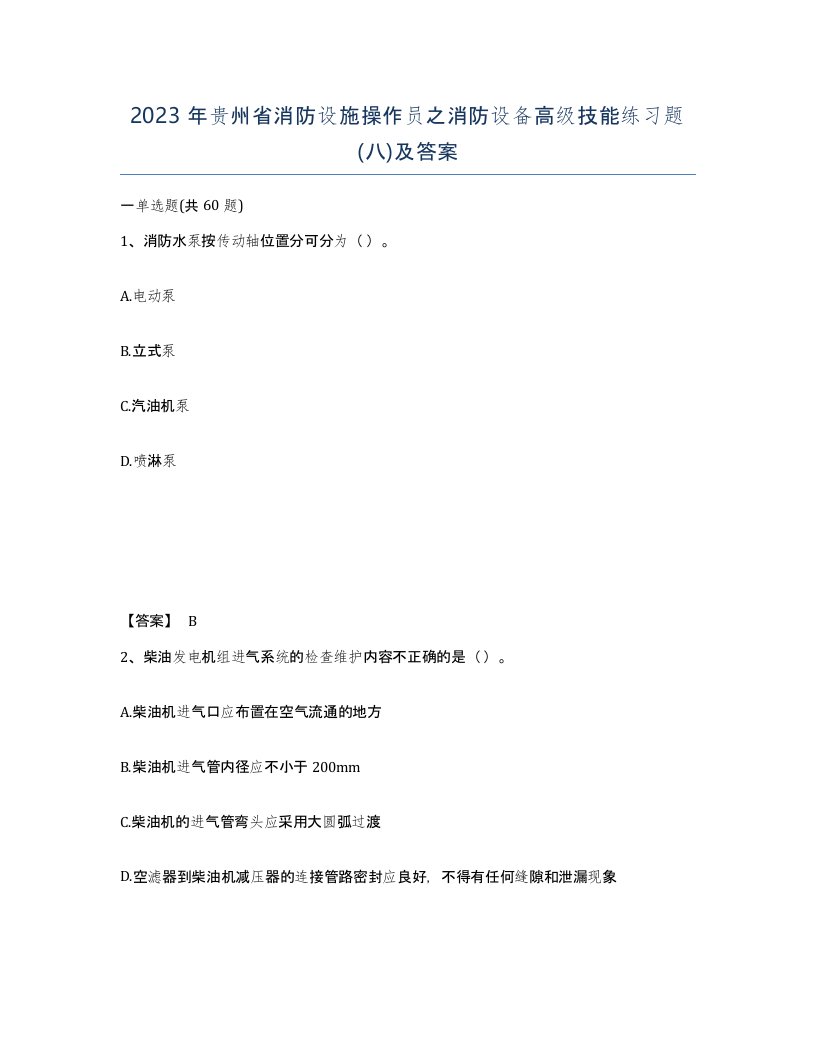 2023 年贵州省消防设施操作员之消防设备高级技能练习题(八)及答案

一单选题(共 60 题)

1、消防水泵按传动轴位置分可分为（）。

A.电动泵

B.立式泵

C.汽油机泵

D.喷淋泵

【答案】 B

2、柴油发电机组进气系统的检查维护内容不正确的是（）。

A.柴油机进气口应布置在空气流通的地方

B.柴油机进气管内径应不小于 200mm

C.柴油机的进气管弯头应采用大圆弧过渡

D.空滤器到柴油机减压器的连接管路密封应良好，不得有任何缝隙和泄漏现象